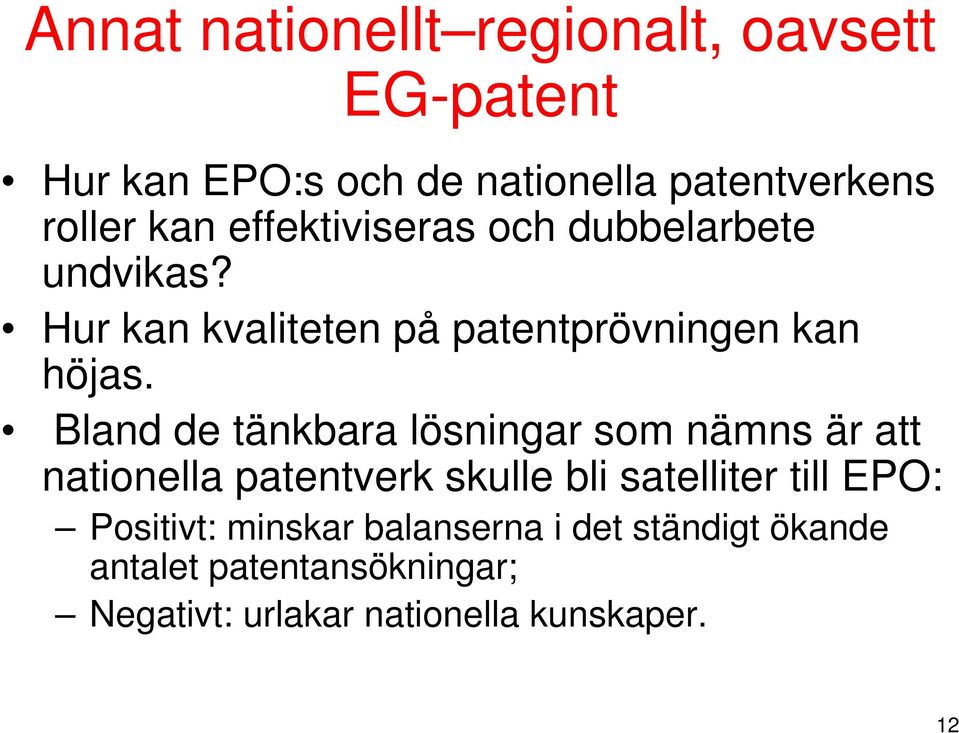 Annat nationellt–regionalt, oavsett EG-patent

• Hur kan EPO:s och de nationella patentverkens roller kan effektiviseras och dubbelarbete undvikas?
• Hur kan kvaliteten på patentprövningen kan höjas.
• Bland de tänkbara lösningar som nämns är att nationella patentverk skulle bli satelliter till EPO:
– Positivt: minskar balanserna i det ständigt ökande antalet patentansökningar;
– Negativt: urlakar nationella kunskaper.

12